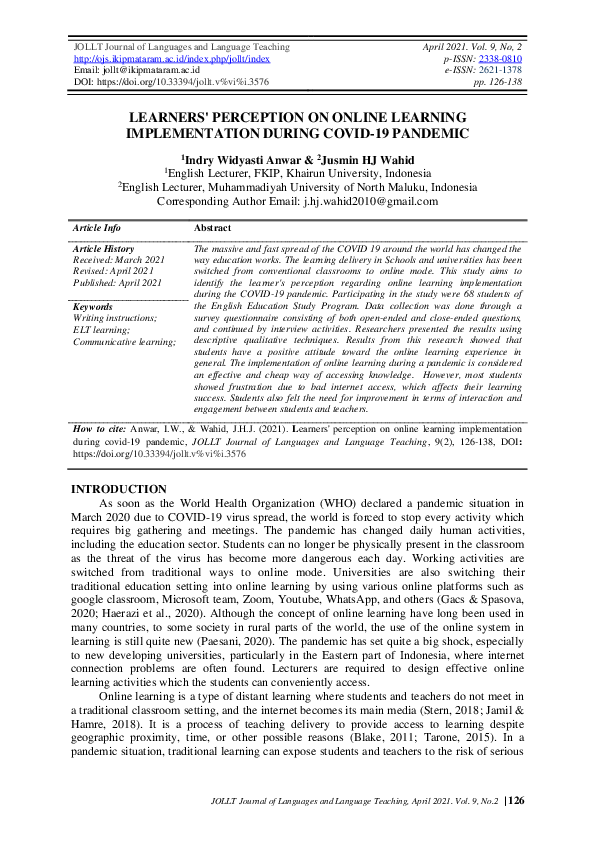 JOLLT Journal of Languages and Language Teaching
http://ojs.ikipmataram.ac.id/index.php/jollt/index
Email: jollt@ikipmataram.ac.id
DOI: https://doi.org/10.33394/jollt.v%vi%i.3576

April 2021. Vol. 9, No, 2
p-ISSN: 2338-0810
e-ISSN: 2621-1378
pp. 126-138

LEARNERS' PERCEPTION ON ONLINE LEARNING IMPLEMENTATION DURING COVID-19 PANDEMIC

$^{1}$Indry Widyasti Anwar & $^{2}$Jusmin HJ Wahid
$^{1}$English Lecturer, FKIP, Khairun University, Indonesia
$^{2}$English Lecturer, Muhammadiyah University of North Maluku, Indonesia
Corresponding Author Email: j.hj.wahid2010@gmail.com

Article Info

Article History
Received: March 2021
Revised: April 2021
Published: April 2021

Keywords
Writing instructions;
ELT learning;
Communicative learning;

Abstract

The massive and fast spread of the COVID 19 around the world has changed the way education works. The learning delivery in Schools and universities has been switched from conventional classrooms to online mode. This study aims to identify the learner's perception regarding online learning implementation during the COVID-19 pandemic. Participating in the study were 68 students of the English Education Study Program. Data collection was done through a survey questionnaire consisting of both open-ended and close-ended questions, and continued by interview activities. Researchers presented the results using descriptive qualitative techniques. Results from this research showed that students have a positive attitude toward the online learning experience in general. The implementation of online learning during a pandemic is considered an effective and cheap way of accessing knowledge. However, most students showed frustration due to bad internet access, which affects their learning success. Students also felt the need for improvement in terms of interaction and engagement between students and teachers.

How to cite: Anwar, I.W., & Wahid, J.H.J. (2021). Learners' perception on online learning implementation during covid-19 pandemic, JOLLT Journal of Languages and Language Teaching, 9(2), 126-138, DOI: https://doi.org/10.33394/jollt.v%vi%i.3576

INTRODUCTION

As soon as the World Health Organization (WHO) declared a pandemic situation in March 2020 due to COVID-19 virus spread, the world is forced to stop every activity which requires big gathering and meetings. The pandemic has changed daily human activities, including the education sector. Students can no longer be physically present in the classroom as the threat of the virus has become more dangerous each day. Working activities are switched from traditional ways to online mode. Universities are also switching their traditional education setting into online learning by using various online platforms such as google classroom, Microsoft team, Zoom, Youtube, WhatsApp, and others (Gacs & Spasova, 2020; Haerazi et al., 2020). Although the concept of online learning have long been used in many countries, to some society in rural parts of the world, the use of the online system in learning is still quite new (Paesani, 2020). The pandemic has set quite a big shock, especially to new developing universities, particularly in the Eastern part of Indonesia, where internet connection problems are often found. Lecturers are required to design effective online learning activities which the students can conveniently access.

Online learning is a type of distant learning where students and teachers do not meet in a traditional classroom setting, and the internet becomes its main media (Stern, 2018; Jamil & Hamre, 2018). It is a process of teaching delivery to provide access to learning despite geographic proximity, time, or other possible reasons (Blake, 2011; Tarone, 2015). In a pandemic situation, traditional learning can expose students and teachers to the risk of serious

JOLLT Journal of Languages and Language Teaching, April 2021. Vol. 9, No.2 |126